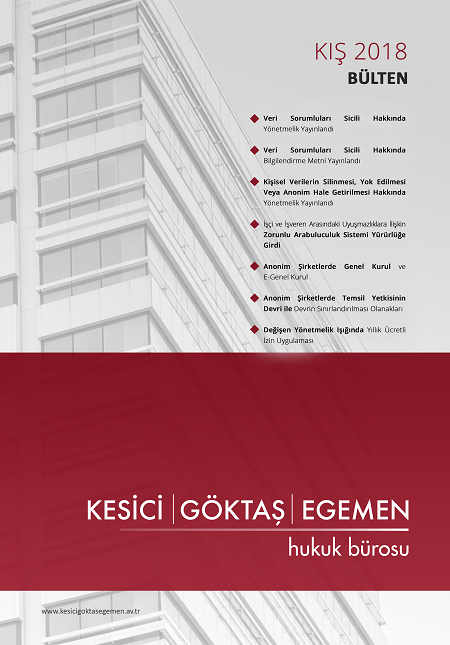 KIŞ 2018
BÜLTEN

Veri Sorumluları Sicili Hakkında Yönetmelik Yayınlandı

Veri Sorumluları Sicili Hakkında Bilgilendirme Metni Yayınlandı

Kişisel Verilerin Silinmesi, Yok Edilmesi Veya Anonim Hale Getirilmesi Hakkında Yönetmelik Yayınlandı

İşçi ve İşveren Arasındaki Uyuşmazlıklara İlişkin Zorunlu Arabuluculuk Sistemi Yürürlüğe Girdi

Anonim Şirketlerde Genel Kurul ve E-Genel Kurul

Anonim Şirketlerde Temsil Yetkisinin Devri ile Devrin Sınırlandırılması Olanakları

Değişen Yönetmelik Işığında Yıllık Ücretli İzin Uygulaması

KESİCİ | GÖKTAŞ | EGEMEN
hukuk bürosu

www.kesicigoktasegemen.av.tr